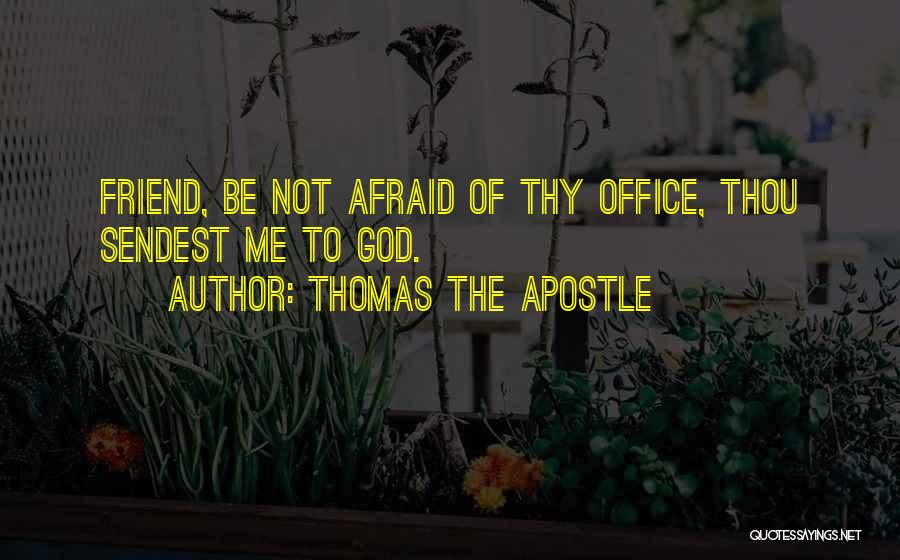 FRIEND, BE NOT AFRAID OF THY OFFICE, THOU SENDEST ME TO GOD.

AUTHOR: THOMAS THE APOSTLE

QUOTESSAYINGS.NET